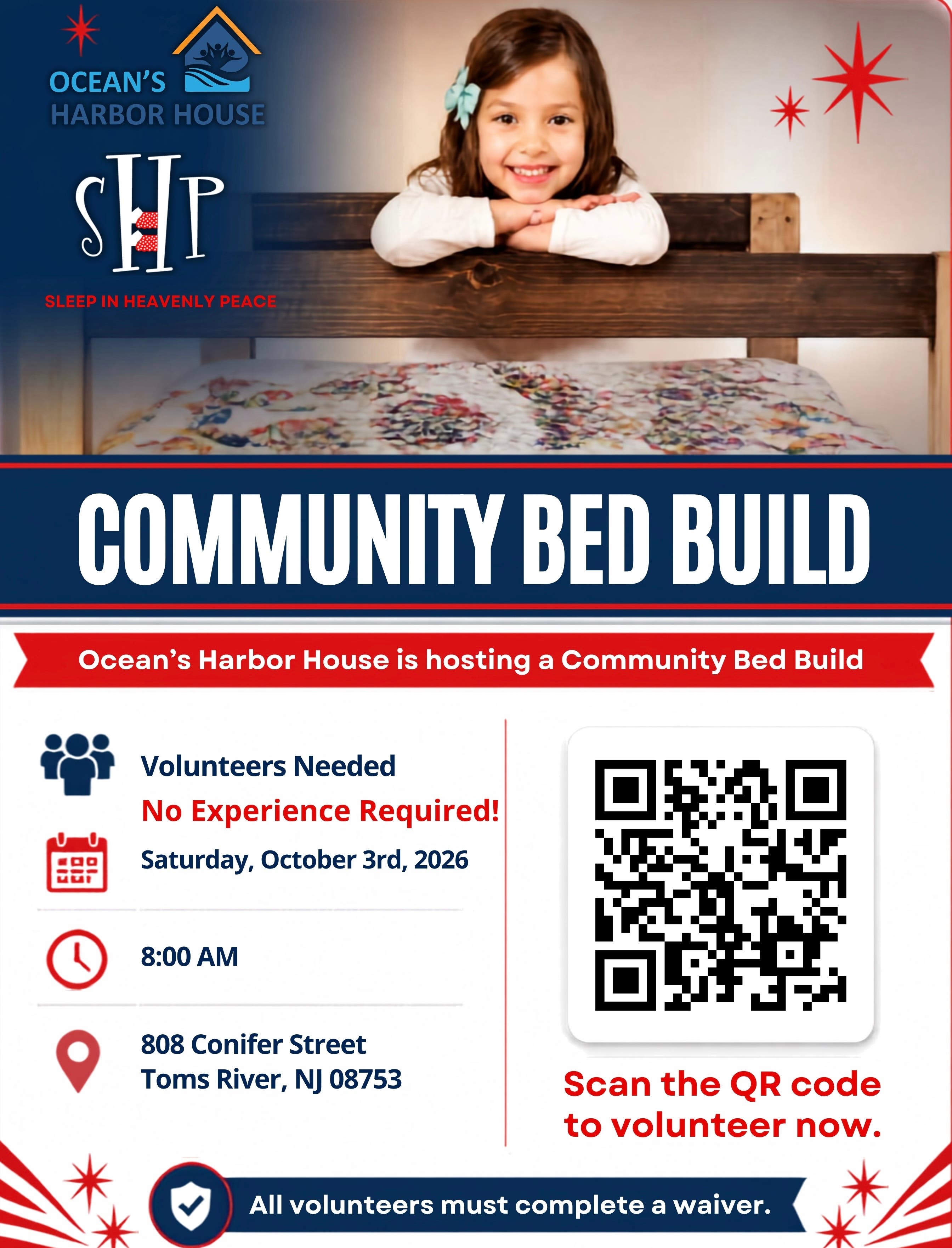 OCEAN'S HARBOR HOUSE

SHP

SLEEP IN HEAVENLY PEACE

COMMUNITY BED BUILD

Ocean's Harbor House is hosting a Community Bed Build

Volunteers Needed
No Experience Required!

Saturday, October 3rd, 2026

8:00 AM

808 Conifer Street
Toms River, NJ 08753

Scan the QR code to volunteer now.

All volunteers must complete a waiver.